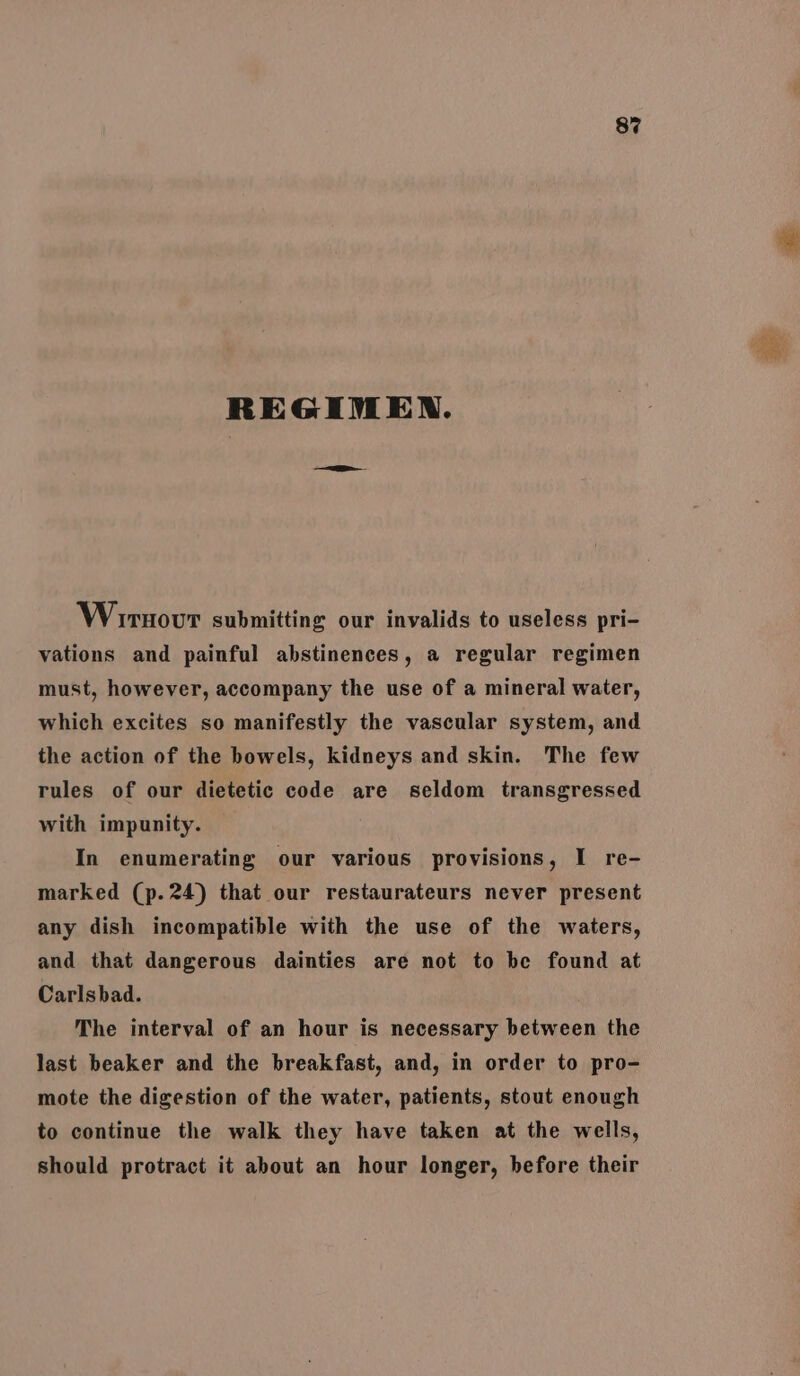 87

REGIMEN.

Without submitting our invalids to useless privations and painful abstinences, a regular regimen must, however, accompany the use of a mineral water, which excites so manifestly the vascular system, and the action of the bowels, kidneys and skin. The few rules of our dietetic code are seldom transgressed with impunity.

In enumerating our various provisions, I remarked (p. 24) that our restaurateurs never present any dish incompatible with the use of the waters, and that dangerous dainties are not to be found at Carlsbad.

The interval of an hour is necessary between the last beaker and the breakfast, and, in order to promote the digestion of the water, patients, stout enough to continue the walk they have taken at the wells, should protract it about an hour longer, before their